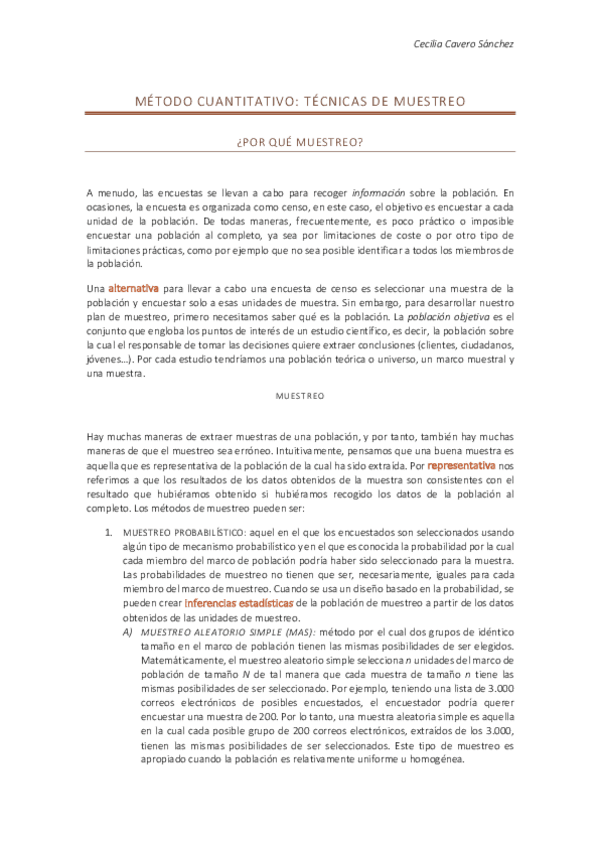 Cecilia Cavero Sánchez

MÉTODO CUANTITATIVO: TÉCNICAS DE MUESTREO

¿POR QUÉ MUESTREO?

A menudo, las encuestas se llevan a cabo para recoger información sobre la población. En ocasiones, la encuesta es organizada como censo, en este caso, el objetivo es encuestar a cada unidad de la población. De todas maneras, frecuentemente, es poco práctico o imposible encuestar una población al completo, ya sea por limitaciones de coste o por otro tipo de limitaciones prácticas, como por ejemplo que no sea posible identificar a todos los miembros de la población.

Una alternativa para llevar a cabo una encuesta de censo es seleccionar una muestra de la población y encuestar solo a esas unidades de muestra. Sin embargo, para desarrollar nuestro plan de muestreo, primero necesitamos saber qué es la población. La población objetivo es el conjunto que engloba los puntos de interés de un estudio científico, es decir, la población sobre la cual el responsable de tomar las decisiones quiere extraer conclusiones (clientes, ciudadanos, jóvenes…). Por cada estudio tendríamos una población teórica o universo, un marco muestral y una muestra.

MUESTREO

Hay muchas maneras de extraer muestras de una población, y por tanto, también hay muchas maneras de que el muestreo sea erróneo. Intuitivamente, pensamos que una buena muestra es aquella que es representativa de la población de la cual ha sido extraída. Por representativa nos referimos a que los resultados de los datos obtenidos de la muestra son consistentes con el resultado que hubiéramos obtenido si hubiéramos recogido los datos de la población al completo. Los métodos de muestreo pueden ser:

1. MUESTREO PROBABILÍSTICO: aquel en el que los encuestados son seleccionados usando algún tipo de mecanismo probabilístico y en el que es conocida la probabilidad por la cual cada miembro del marco de población podría haber sido seleccionado para la muestra. Las probabilidades de muestreo no tienen que ser, necesariamente, iguales para cada miembro del marco de muestreo. Cuando se usa un diseño basado en la probabilidad, se pueden crear inferencias estadísticas de la población de muestreo a partir de los datos obtenidos de las unidades de muestreo.
A) MUESTREO ALEATORIO SIMPLE (MAS): método por el cual dos grupos de idéntico tamaño en el marco de población tienen las mismas posibilidades de ser elegidos. Matemáticamente, el muestreo aleatorio simple selecciona $n$ unidades del marco de población de tamaño $N$ de tal manera que cada muestra de tamaño $n$ tiene las mismas posibilidades de ser seleccionado. Por ejemplo, teniendo una lista de 3.000 correos electrónicos de posibles encuestados, el encuestador podría querer encuestar una muestra de 200. Por lo tanto, una muestra aleatoria simple es aquella en la cual cada posible grupo de 200 correos electrónicos, extraídos de los 3.000, tienen las mismas posibilidades de ser seleccionados. Este tipo de muestreo es apropiado cuando la población es relativamente uniforme u homogénea.